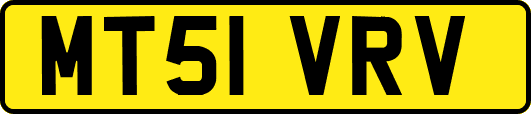 MT51 VRV